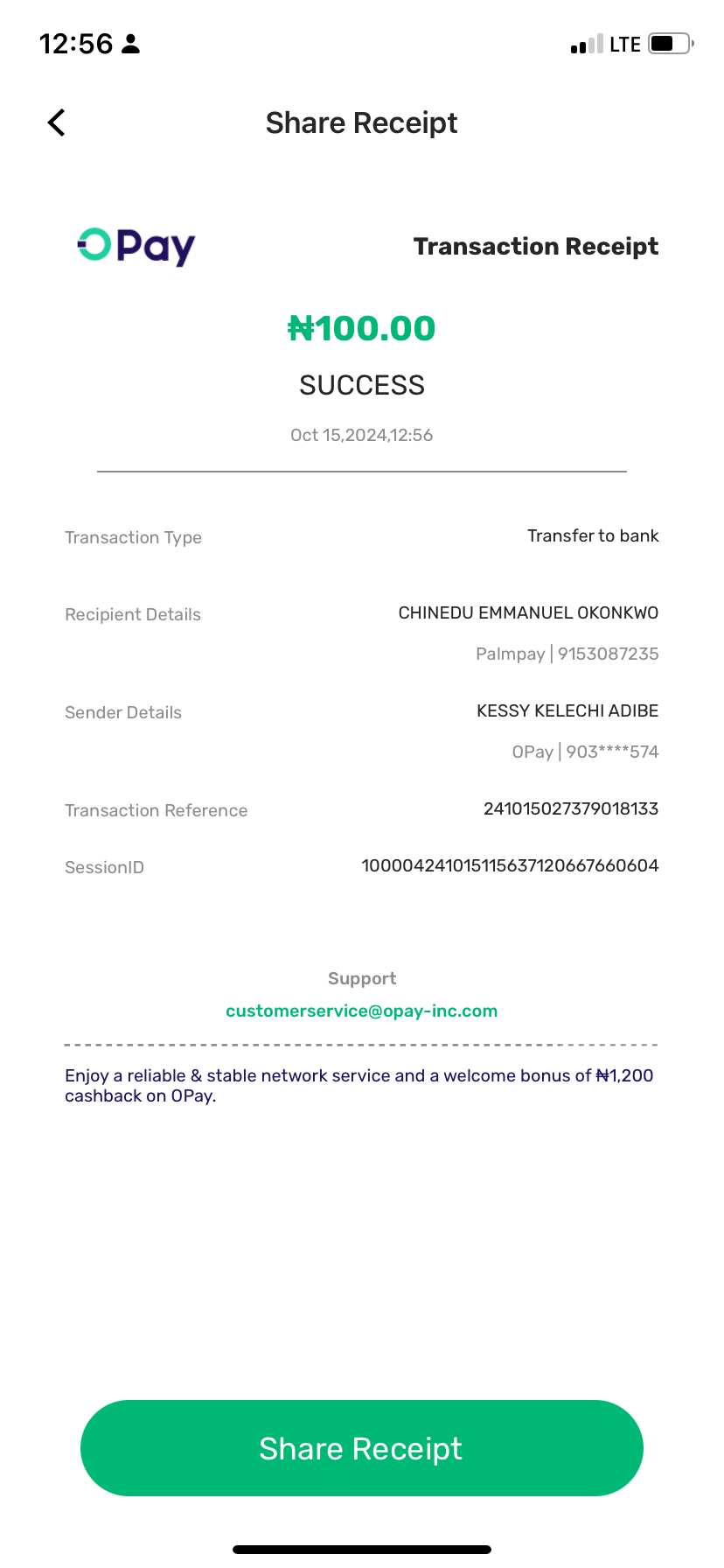 12:56

LTE

Share Receipt

OPay

Transaction Receipt

₦100.00

SUCCESS

Oct 15,2024,12:56

Transaction Type

Transfer to bank

Recipient Details

CHINEDU EMMANUEL OKONKWO

Palmpay | 9153087235

Sender Details

KESSY KELECHI ADIBE

OPay | 903****574

Transaction Reference

241015027379018133

SessionID

100004241015115637120667660604

Support

customerservice@opay-inc.com

Enjoy a reliable & stable network service and a welcome bonus of ₦1,200 cashback on OPay.

Share Receipt